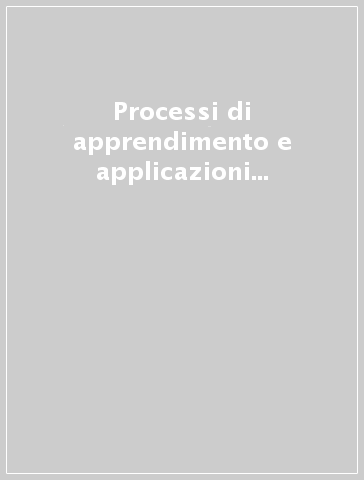 Processi di apprendimento e applicazioni...